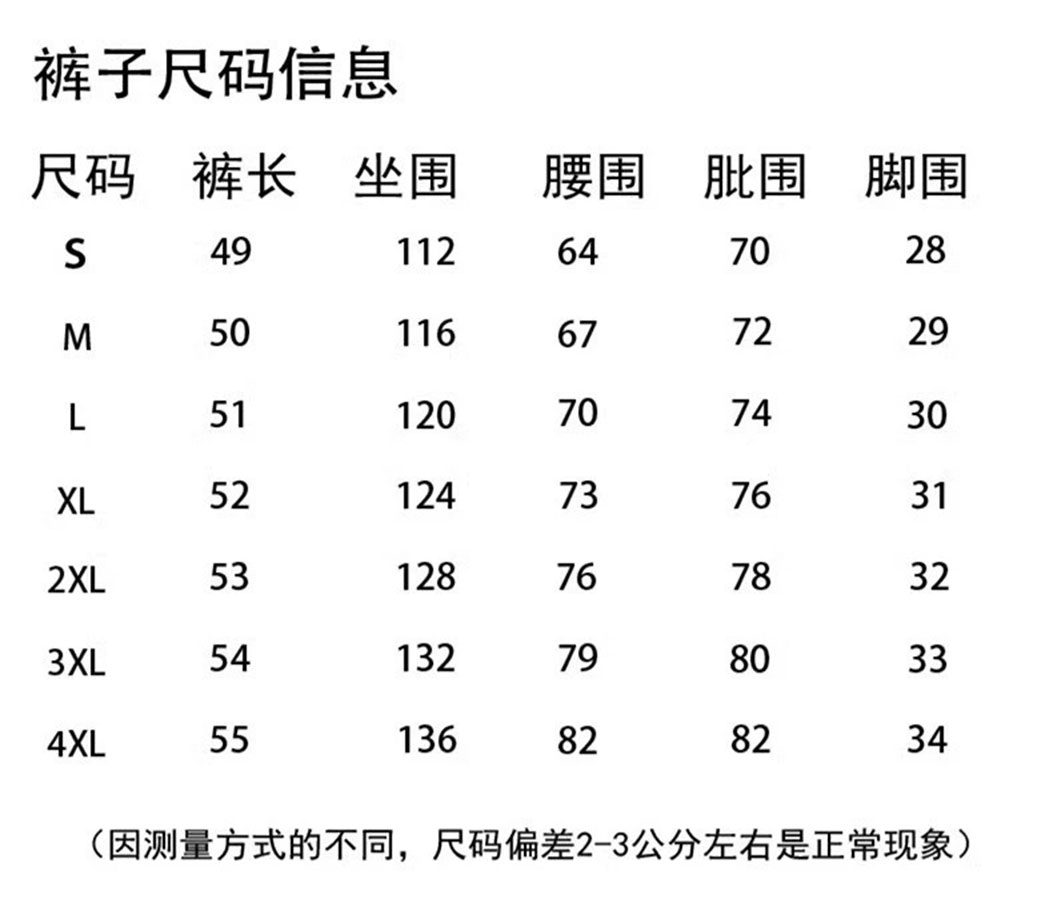 裤子尺码信息

| 尺码 | 裤长 | 坐围 | 腰围 | 肶围 | 脚围 |
|---|---|---|---|---|---|
| S | 49 | 112 | 64 | 70 | 28 |
| M | 50 | 116 | 67 | 72 | 29 |
| L | 51 | 120 | 70 | 74 | 30 |
| XL | 52 | 124 | 73 | 76 | 31 |
| 2XL | 53 | 128 | 76 | 78 | 32 |
| 3XL | 54 | 132 | 79 | 80 | 33 |
| 4XL | 55 | 136 | 82 | 82 | 34 |

（因测量方式的不同，尺码偏差2-3公分左右是正常现象）